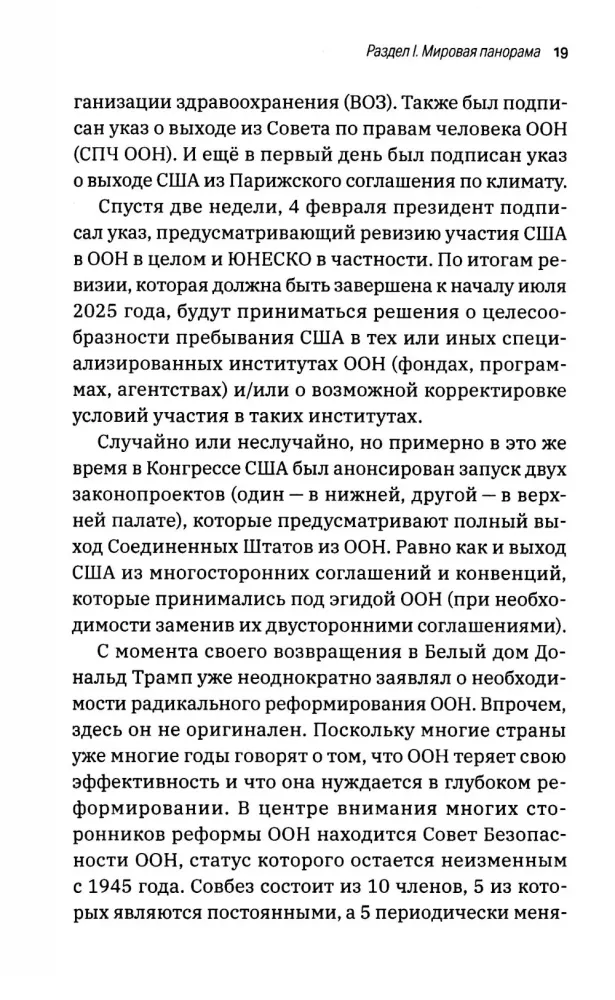 Раздел I. Мировая панорама 19

ганизации здравоохранения (ВОЗ). Также был подписан указ о выходе из Совета по правам человека ООН (СПЧ ООН). И ещё в первый день был подписан указ о выходе США из Парижского соглашения по климату.

Спустя две недели, 4 февраля президент подписал указ, предусматривающий ревизию участия США в ООН в целом и ЮНЕСКО в частности. По итогам ревизии, которая должна быть завершена к началу июля 2025 года, будут приниматься решения о целесообразности пребывания США в тех или иных специализированных институтах ООН (фондах, программах, агентствах) и/или о возможной корректировке условий участия в таких институтах.

Случайно или неслучайно, но примерно в это же время в Конгрессе США был анонсирован запуск двух законопроектов (один — в нижней, другой — в верхней палате), которые предусматривают полный выход Соединенных Штатов из ООН. Равно как и выход США из многосторонних соглашений и конвенций, которые принимались под эгидой ООН (при необходимости заменив их двусторонними соглашениями).

С момента своего возвращения в Белый дом Дональд Трамп уже неоднократно заявлял о необходимости радикального реформирования ООН. Впрочем, здесь он не оригинален. Поскольку многие страны уже многие годы говорят о том, что ООН теряет свою эффективность и что она нуждается в глубоком реформировании. В центре внимания многих сторонников реформы ООН находится Совет Безопасности ООН, статус которого остается неизменным с 1945 года. Совбез состоит из 10 членов, 5 из которых являются постоянными, а 5 периодически меня-